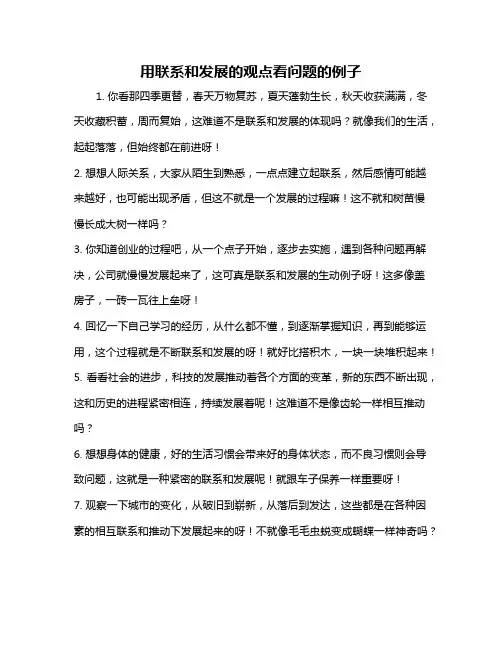 用联系和发展的观点看问题的例子

1. 你看那四季更替，春天万物复苏，夏天蓬勃生长，秋天收获满满，冬天收藏积蓄，周而复始，这难道不是联系和发展的体现吗？就像我们的生活，起起落落，但始终都在前进呀！

2. 想想人际关系，大家从陌生到熟悉，一点点建立起联系，然后感情可能越来越好，也可能出现矛盾，但这不就是一个发展的过程嘛！这不就和树苗慢慢长成大树一样吗？

3. 你知道创业的过程吧，从一个点子开始，逐步去实施，遇到各种问题再解决，公司就慢慢发展起来了，这可真是联系和发展的生动例子呀！这多像盖房子，一砖一瓦往上垒呀！

4. 回忆一下自己学习的经历，从什么都不懂，到逐渐掌握知识，再到能够运用，这个过程就是不断联系和发展的呀！就好比搭积木，一块一块堆积起来！

5. 看看社会的进步，科技的发展推动着各个方面的变革，新的东西不断出现，这和历史的进程紧密相连，持续发展着呢！这难道不是像齿轮一样相互推动吗？

6. 想想身体的健康，好的生活习惯会带来好的身体状态，而不良习惯则会导致问题，这就是一种紧密的联系和发展呢！就跟车子保养一样重要呀！

7. 观察一下城市的变化，从破旧到崭新，从落后到发达，这些都是在各种因素的相互联系和推动下发展起来的呀！不就像毛毛虫蜕变成蝴蝶一样神奇吗？